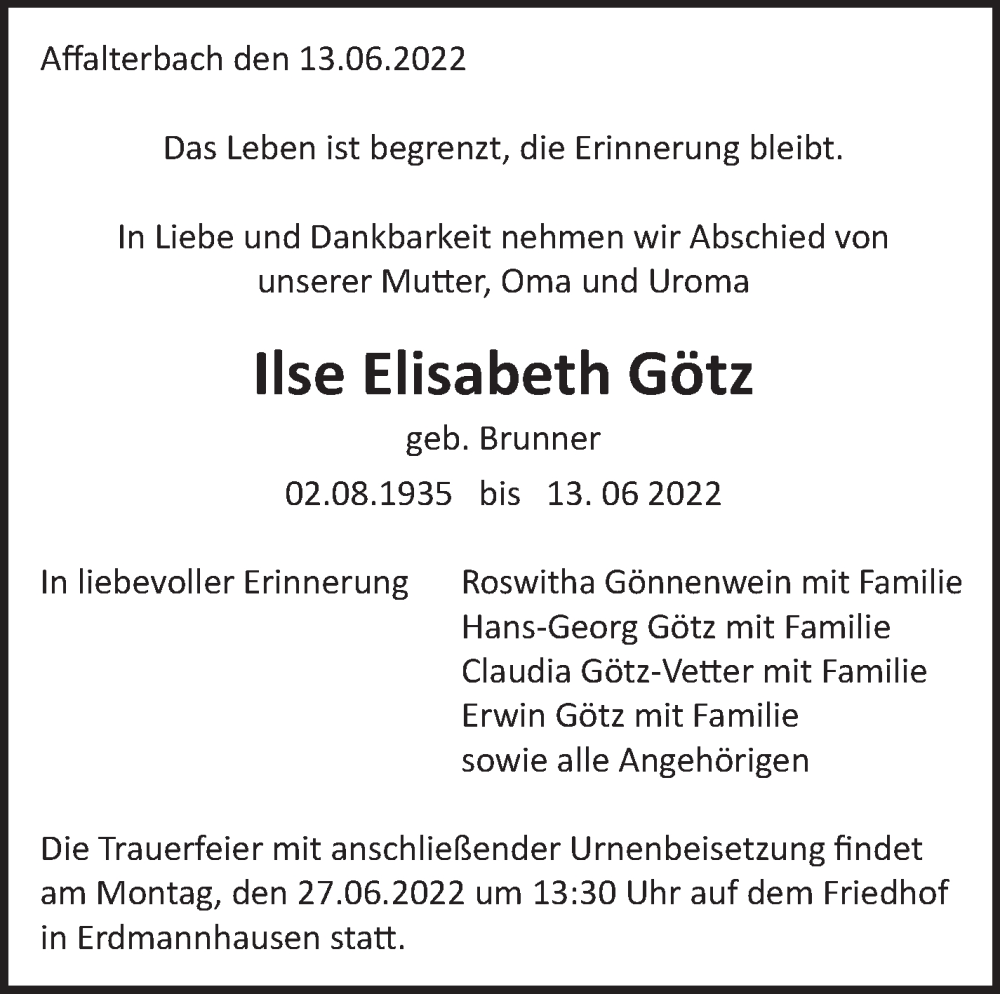 Affalterbach den 13.06.2022

Das Leben ist begrenzt, die Erinnerung bleibt.

In Liebe und Dankbarkeit nehmen wir Abschied von unserer Mutter, Oma und Uroma

Ilse Elisabeth Götz

geb. Brunner

02.08.1935 bis 13. 06 2022

In liebevoller Erinnerung

Roswitha Gönnenwein mit Familie
Hans-Georg Götz mit Familie
Claudia Götz-Vetter mit Familie
Erwin Götz mit Familie
sowie alle Angehörigen

Die Trauerfeier mit anschließender Urnenbeisetzung findet am Montag, den 27.06.2022 um 13:30 Uhr auf dem Friedhof in Erdmannhausen statt.